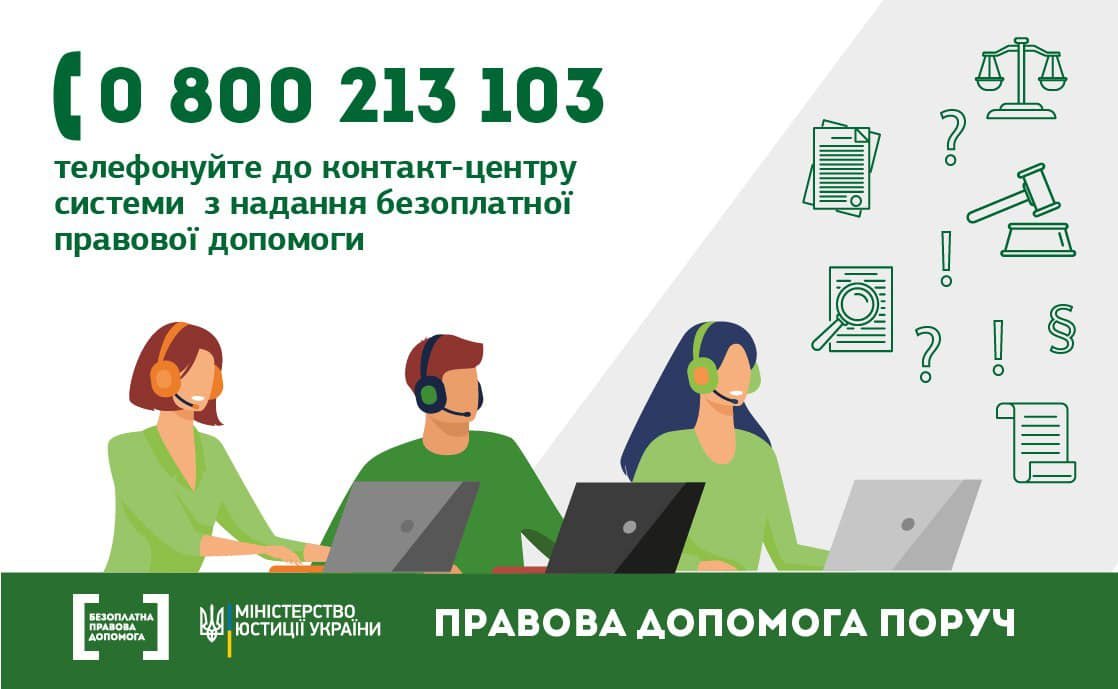 0 800 213 103

телефонуйте до контакт-центру системи з надання безоплатної правової допомоги

?
!
?
!
§

БЕЗОПЛАТНА ПРАВОВА ДОПОМОГА

МІНІСТЕРСТВО ЮСТИЦІЇ УКРАЇНИ

ПРАВОВА ДОПОМОГА ПОРУЧ